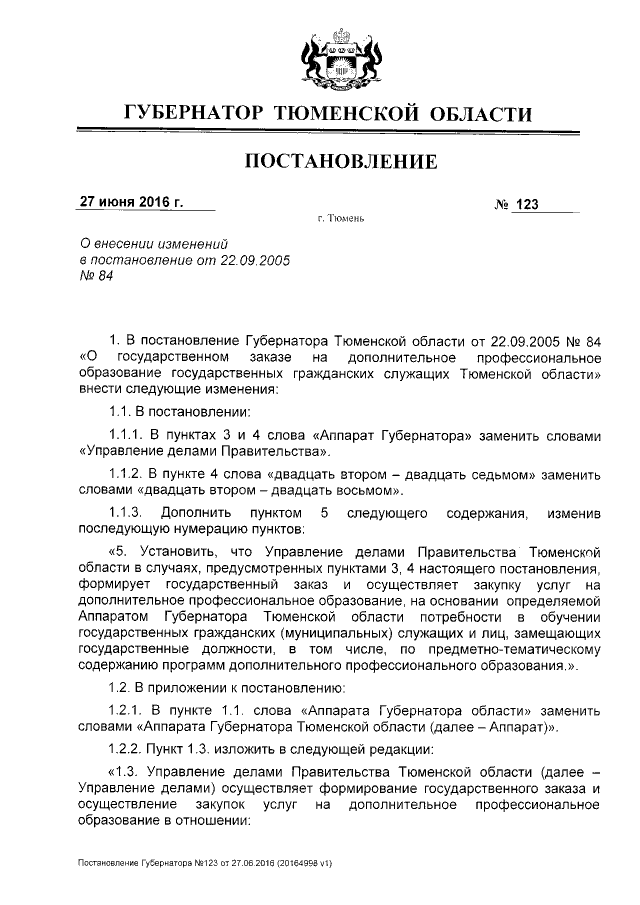 ГУБЕРНАТОР ТЮМЕНСКОЙ ОБЛАСТИ

ПОСТАНОВЛЕНИЕ

27 июня 2016 г.

№ 123

г. Тюмень

О внесении изменений в постановление от 22.09.2005 № 84

1. В постановление Губернатора Тюменской области от 22.09.2005 № 84 «О государственном заказе на дополнительное профессиональное образование государственных гражданских служащих Тюменской области» внести следующие изменения:

1.1. В постановлении:

1.1.1. В пунктах 3 и 4 слова «Аппарат Губернатора» заменить словами «Управление делами Правительства».

1.1.2. В пункте 4 слова «двадцать втором – двадцать седьмом» заменить словами «двадцать втором – двадцать восьмом».

1.1.3. Дополнить пунктом 5 следующего содержания, изменив последующую нумерацию пунктов:

«5. Установить, что Управление делами Правительства Тюменской области в случаях, предусмотренных пунктами 3, 4 настоящего постановления, формирует государственный заказ и осуществляет закупку услуг на дополнительное профессиональное образование, на основании определяемой Аппаратом Губернатора Тюменской области потребности в обучении государственных гражданских (муниципальных) служащих и лиц, замещающих государственные должности, в том числе, по предметно-тематическому содержанию программ дополнительного профессионального образования.».

1.2. В приложении к постановлению:

1.2.1. В пункте 1.1. слова «Аппарата Губернатора области» заменить словами «Аппарата Губернатора Тюменской области (далее – Аппарат)».

1.2.2. Пункт 1.3. изложить в следующей редакции:

«1.3. Управление делами Правительства Тюменской области (далее – Управление делами) осуществляет формирование государственного заказа и осуществление закупок услуг на дополнительное профессиональное образование в отношении:

Постановление Губернатора №123 от 27.06.2016 (20164998 v1)